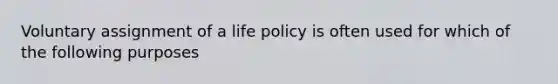 Voluntary assignment of a life policy is often used for which of the following purposes